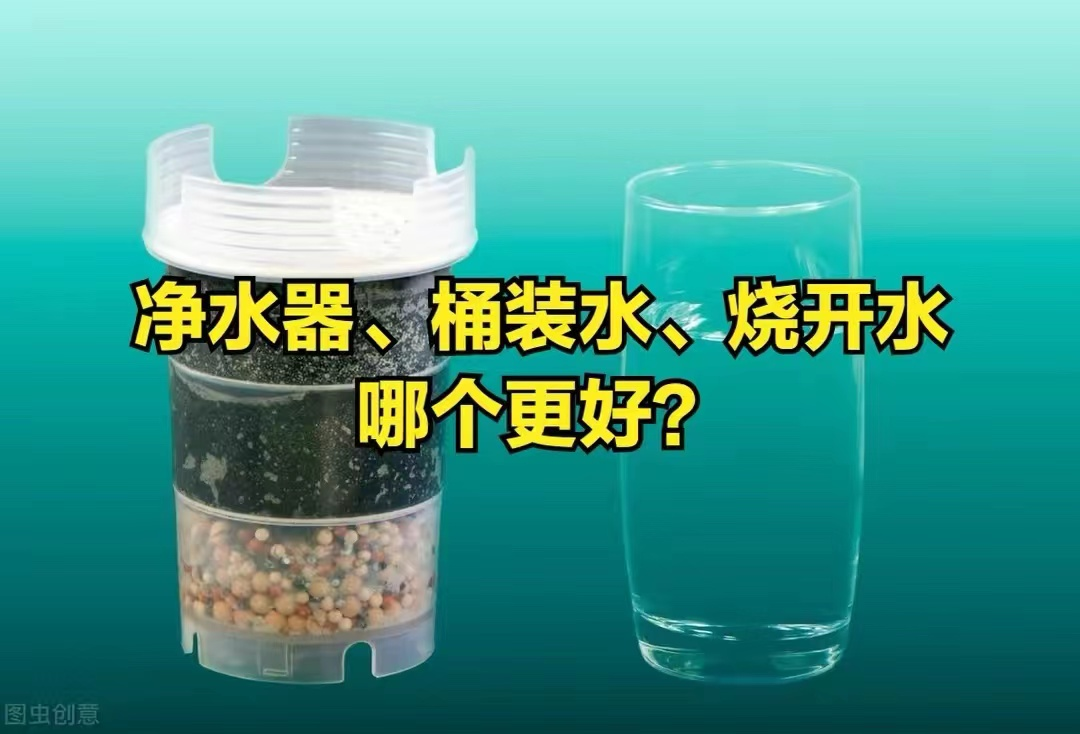 净水器、桶装水、烧开水
哪个更好?

图虫创意